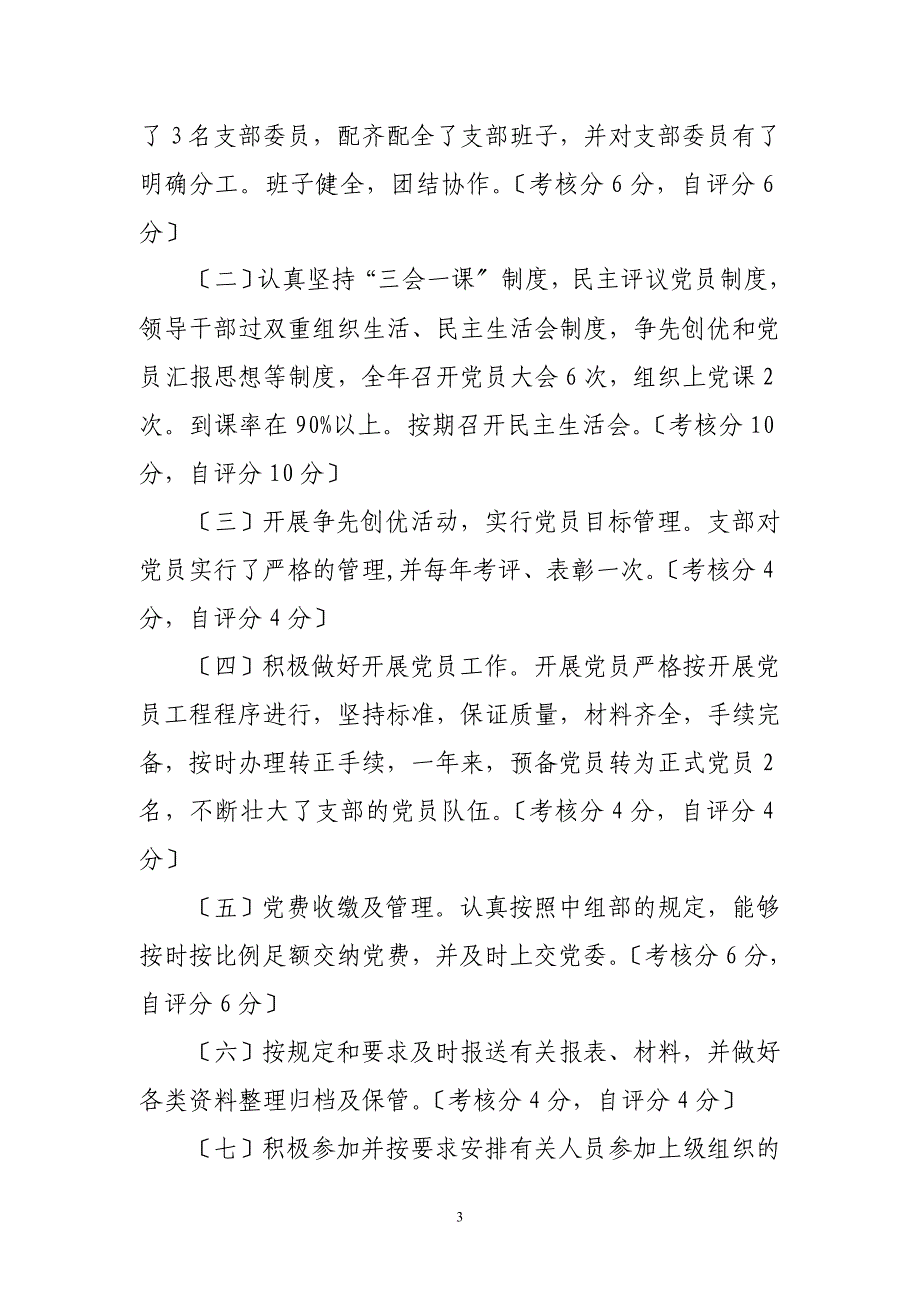 了 3 名支部委员，配齐配全了支部班子，并对支部委员有了明确分工。班子健全，团结协作。〔考核分 6 分，自评分 6 分〕

〔二〕认真坚持“三会一课〞制度，民主评议党员制度，领导干部过双重组织生活、民主生活会制度，争先创优和党员汇报思想等制度，全年召开党员大会 6 次，组织上党课 2 次。到课率在 90%以上。按期召开民主生活会。〔考核分 10 分，自评分 10 分〕

〔三〕开展争先创优活动，实行党员目标管理。支部对党员实行了严格的管理,并每年考评、表彰一次。〔考核分 4 分，自评分 4 分〕

〔四〕积极做好开展党员工作。开展党员严格按开展党员工程程序进行，坚持标准，保证质量，材料齐全，手续完备，按时办理转正手续，一年来，预备党员转为正式党员 2 名，不断壮大了支部的党员队伍。〔考核分 4 分，自评分 4 分〕

〔五〕党费收缴及管理。认真按照中组部的规定，能够按时按比例足额交纳党费，并及时上交党委。〔考核分 6 分，自评分 6 分〕

〔六〕按规定和要求及时报送有关报表、材料，并做好各类资料整理归档及保管。〔考核分 4 分，自评分 4 分〕

〔七〕积极参加并按要求安排有关人员参加上级组织的

3